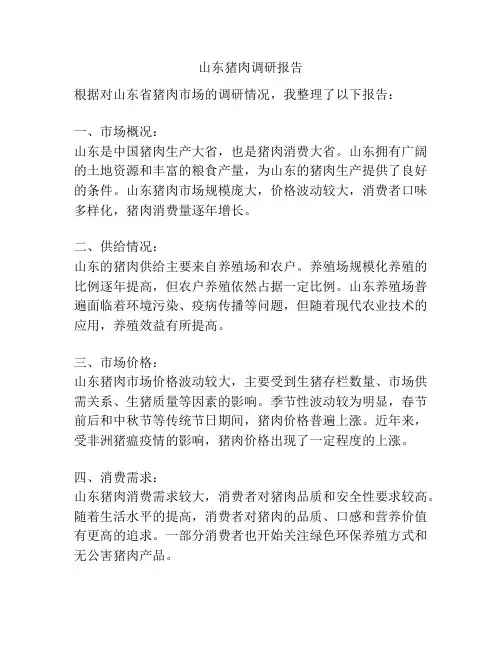 山东猪肉调研报告

根据对山东省猪肉市场的调研情况，我整理了以下报告：

一、市场概况：
山东是中国猪肉生产大省，也是猪肉消费大省。山东拥有广阔的土地资源和丰富的粮食产量，为山东的猪肉生产提供了良好的条件。山东猪肉市场规模庞大，价格波动较大，消费者口味多样化，猪肉消费量逐年增长。

二、供给情况：
山东的猪肉供给主要来自养殖场和农户。养殖场规模化养殖的比例逐年提高，但农户养殖依然占据一定比例。山东养殖场普遍面临着环境污染、疫病传播等问题，但随着现代农业技术的应用，养殖效益有所提高。

三、市场价格：
山东猪肉市场价格波动较大，主要受到生猪存栏数量、市场供需关系、生猪质量等因素的影响。季节性波动较为明显，春节前后和中秋节等传统节日期间，猪肉价格普遍上涨。近年来，受非洲猪瘟疫情的影响，猪肉价格出现了一定程度的上涨。

四、消费需求：
山东猪肉消费需求较大，消费者对猪肉品质和安全性要求较高。随着生活水平的提高，消费者对猪肉的品质、口感和营养价值有更高的追求。一部分消费者也开始关注绿色环保养殖方式和无公害猪肉产品。